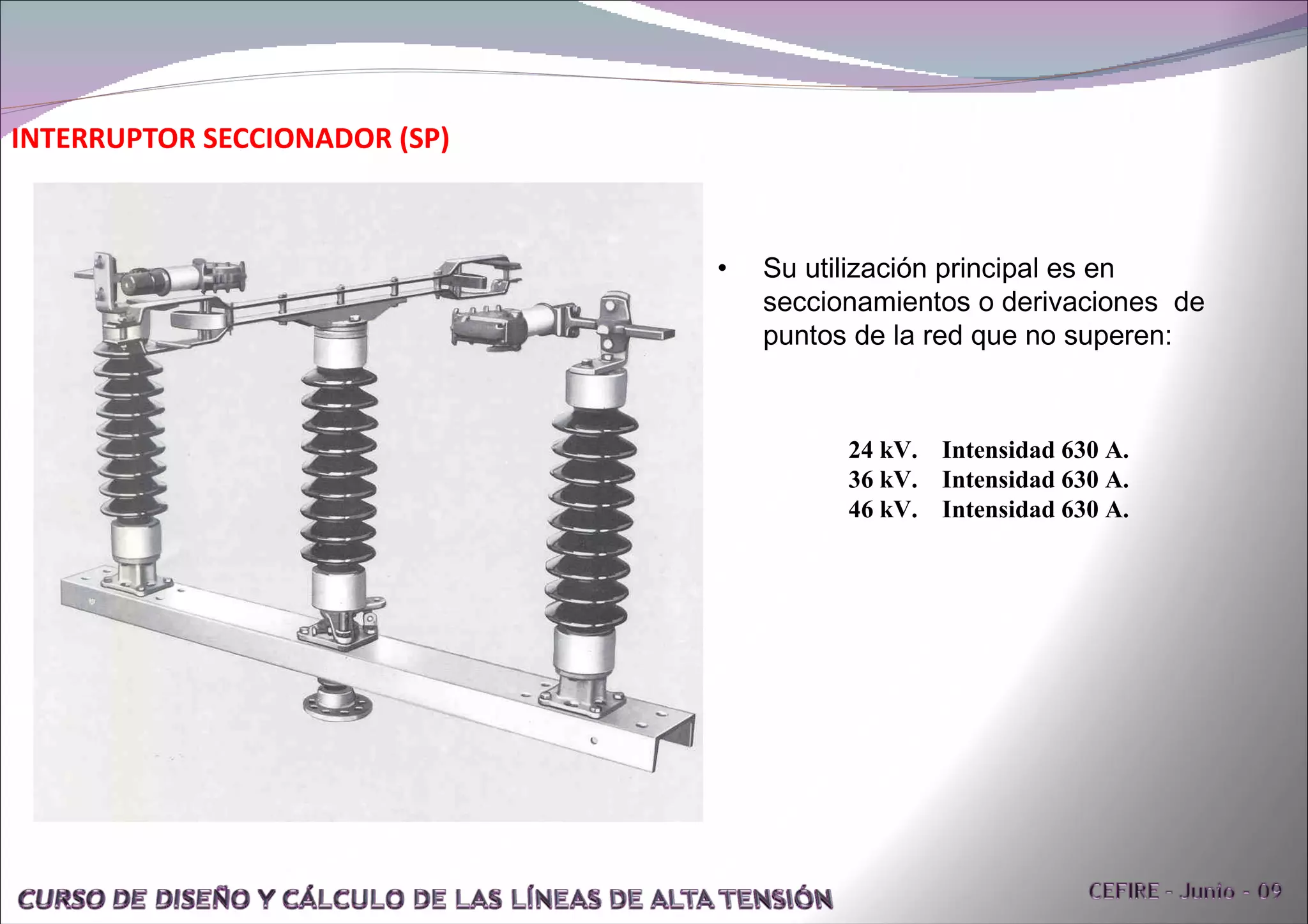 INTERRUPTOR SECCIONADOR (SP)

• Su utilización principal es en seccionamientos o derivaciones de puntos de la red que no superen:

24 kV. Intensidad 630 A.
36 kV. Intensidad 630 A.
46 kV. Intensidad 630 A.

CURSO DE DISEÑO Y CÁLCULO DE LAS LÍNEAS DE ALTA TENSIÓN

CEFIRE - Junio - 09